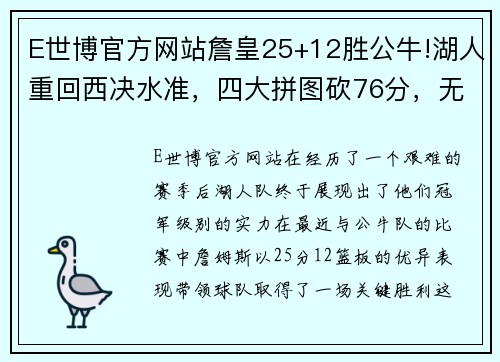 E世博官方网站詹皇25+12胜公牛!湖人重回西决水准，四大拼图砍76分，无

E世博官方网站在经历了一个艰难的赛季后湖人队终于展现出了他们冠军级别的实力在最近与公牛队的比赛中詹姆斯以25分12篮板的优异表现带领球队取得了一场关键胜利这